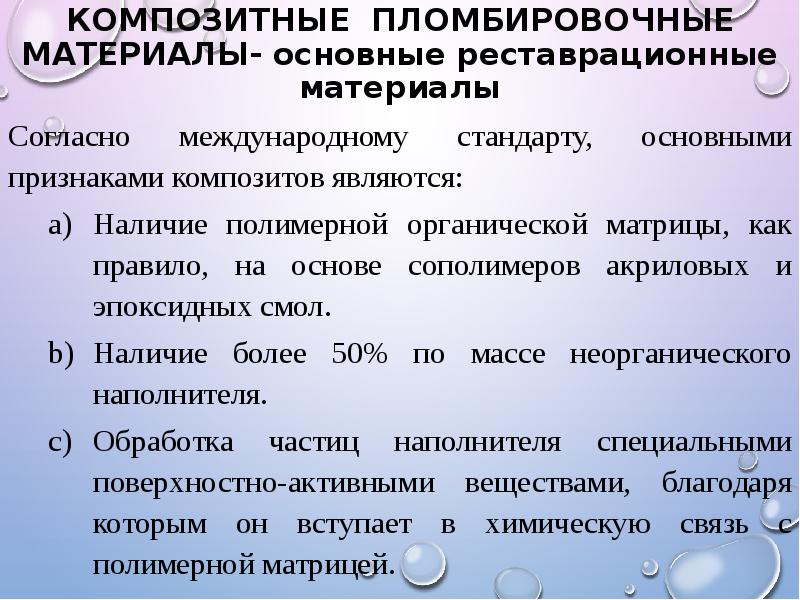 КОМПОЗИТНЫЕ ПЛОМБИРОВОЧНЫЕ МАТЕРИАЛЫ- основные реставрационные материалы

Согласно международному стандарту, основными признаками композитов являются:

a) Наличие полимерной органической матрицы, как правило, на основе сополимеров акриловых и эпоксидных смол.

b) Наличие более 50% по массе неорганического наполнителя.

c) Обработка частиц наполнителя специальными поверхностно-активными веществами, благодаря которым он вступает в химическую связь с полимерной матрицей.